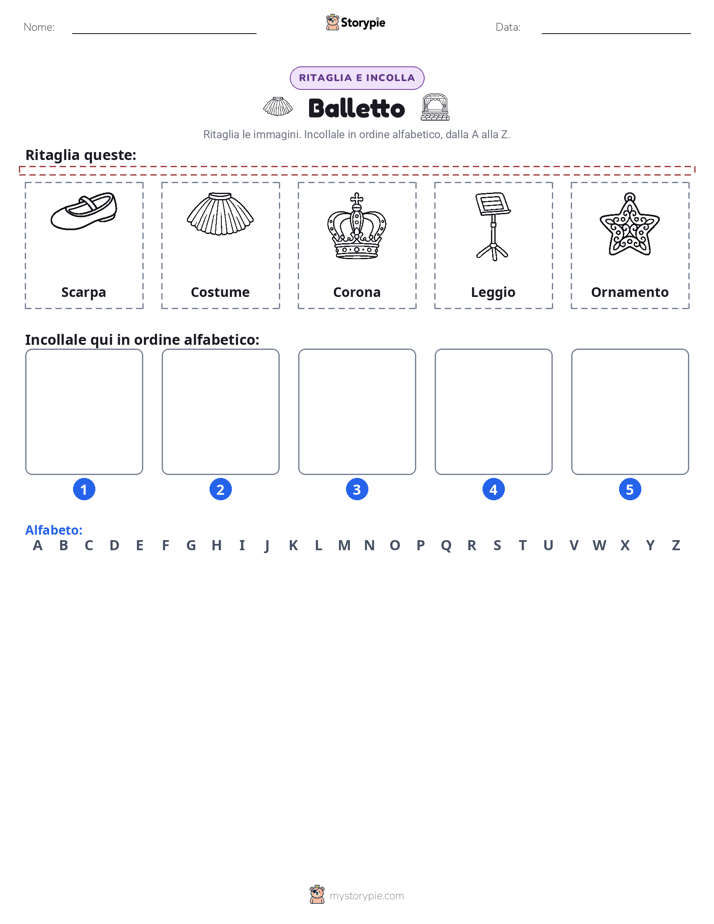 Nome:

Storypie

Data:

RITAGLIA E INCOLLA

Balletto

Ritaglia le immagini. Incollale in ordine alfabetico, dalla A alla Z.

Ritaglia queste:

Scarpa

Costume

Corona

Leggio

Ornamento

Incollale qui in ordine alfabetico:

1

2

3

4

5

Alfabeto:

A B C D E F G H I J K L M N O P Q R S T U V W X Y Z

mystorypie.com